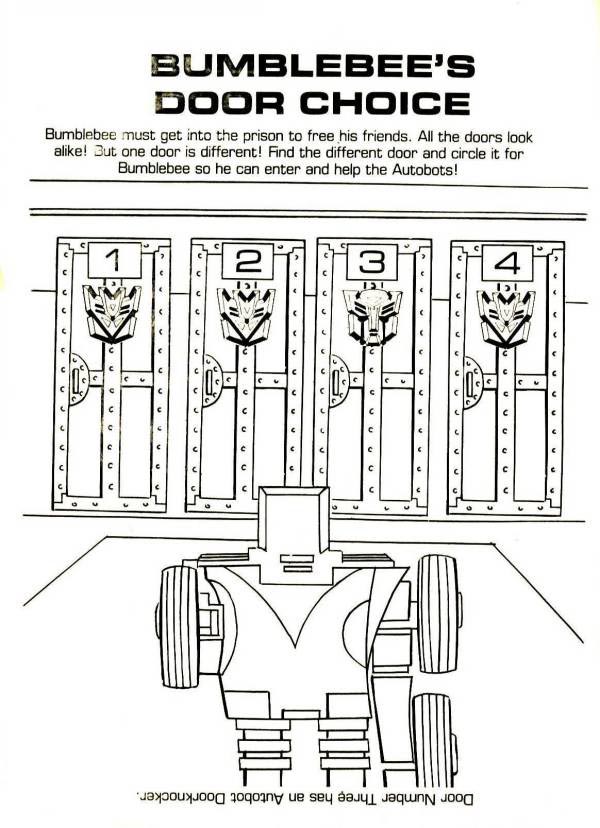 BUMBLEBEE'S DOOR CHOICE

Bumblebee must get into the prison to free his friends. All the doors look alike! But one door is different! Find the different door and circle it for Bumblebee so he can enter and help the Autobots!

1

2

3

4

Door Number Three has an Autobot Doorknocker.